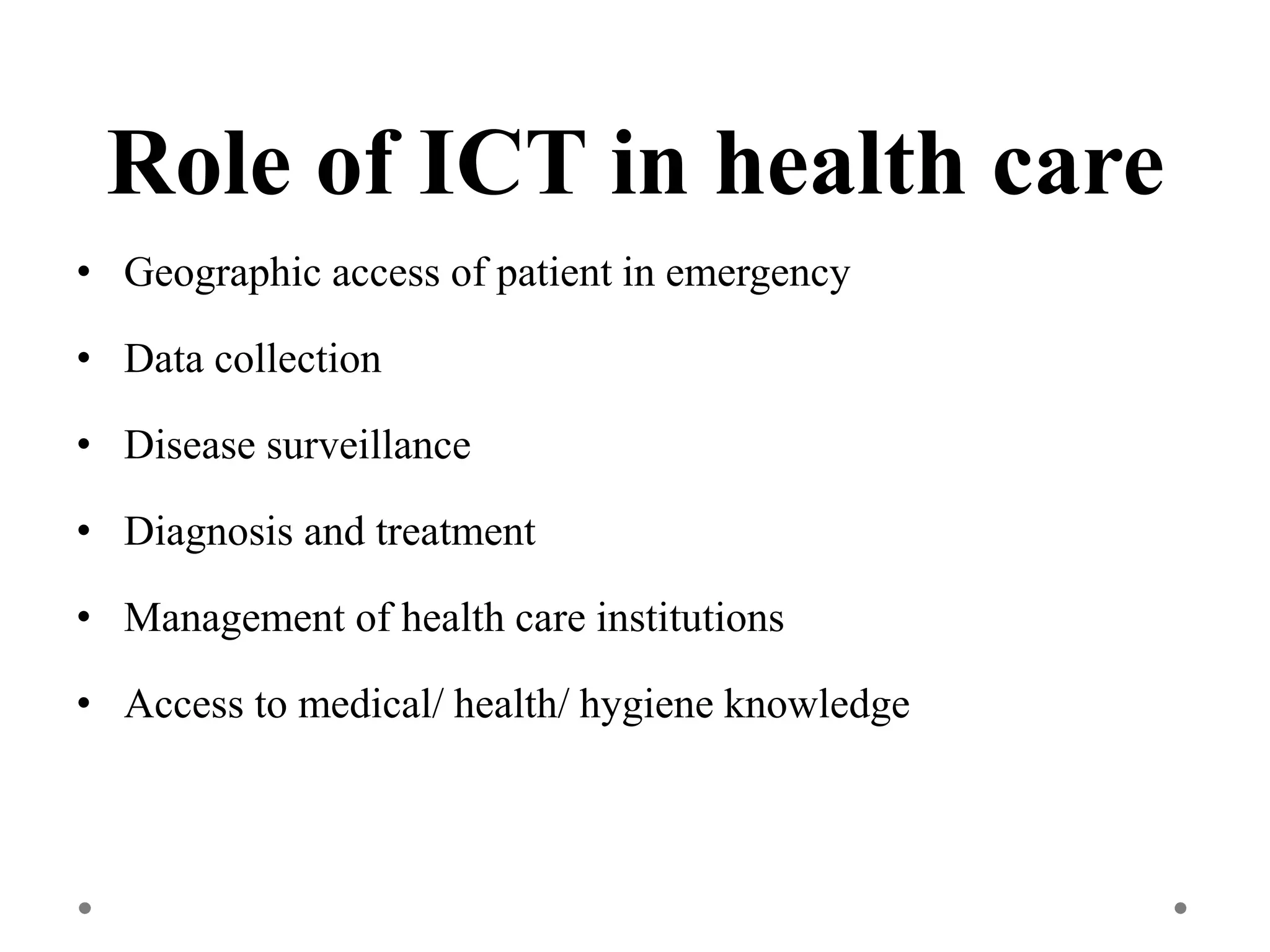 Role of ICT in health care

• Geographic access of patient in emergency

• Data collection

• Disease surveillance

• Diagnosis and treatment

• Management of health care institutions

• Access to medical/ health/ hygiene knowledge